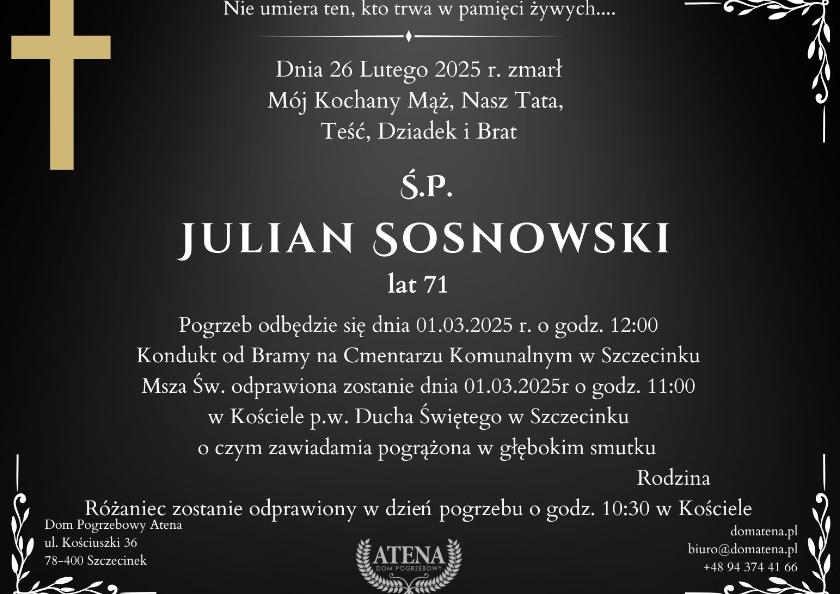 Nie umiera ten, kto trwa w pamięci żywych....

Dnia 26 Lutego 2025 r. zmarł
Mój Kochany Mąż, Nasz Tata,
Teść, Dziadek i Brat

Ś.P.

JULIAN SOSNOWSKI

lat 71

Pogrzeb odbędzie się dnia 01.03.2025 r. o godz. 12:00
Kondukt od Bramy na Cmentarzu Komunalnym w Szczecinku
Msza Św. odprawiona zostanie dnia 01.03.2025r o godz. 11:00
w Kościele p.w. Ducha Świętego w Szczecinku
o czym zawiadamia pogrążona w głębokim smutku

Rodzina

Różaniec zostanie odprawiony w dzień pogrzebu o godz. 10:30 w Kościele

Dom Pogrzebowy Atena
ul. Kościuszki 36
78-400 Szczecinek

ATENA
DOM POGRZEBOWY

domatena.pl
biuro@domatena.pl
+48 94 374 41 66